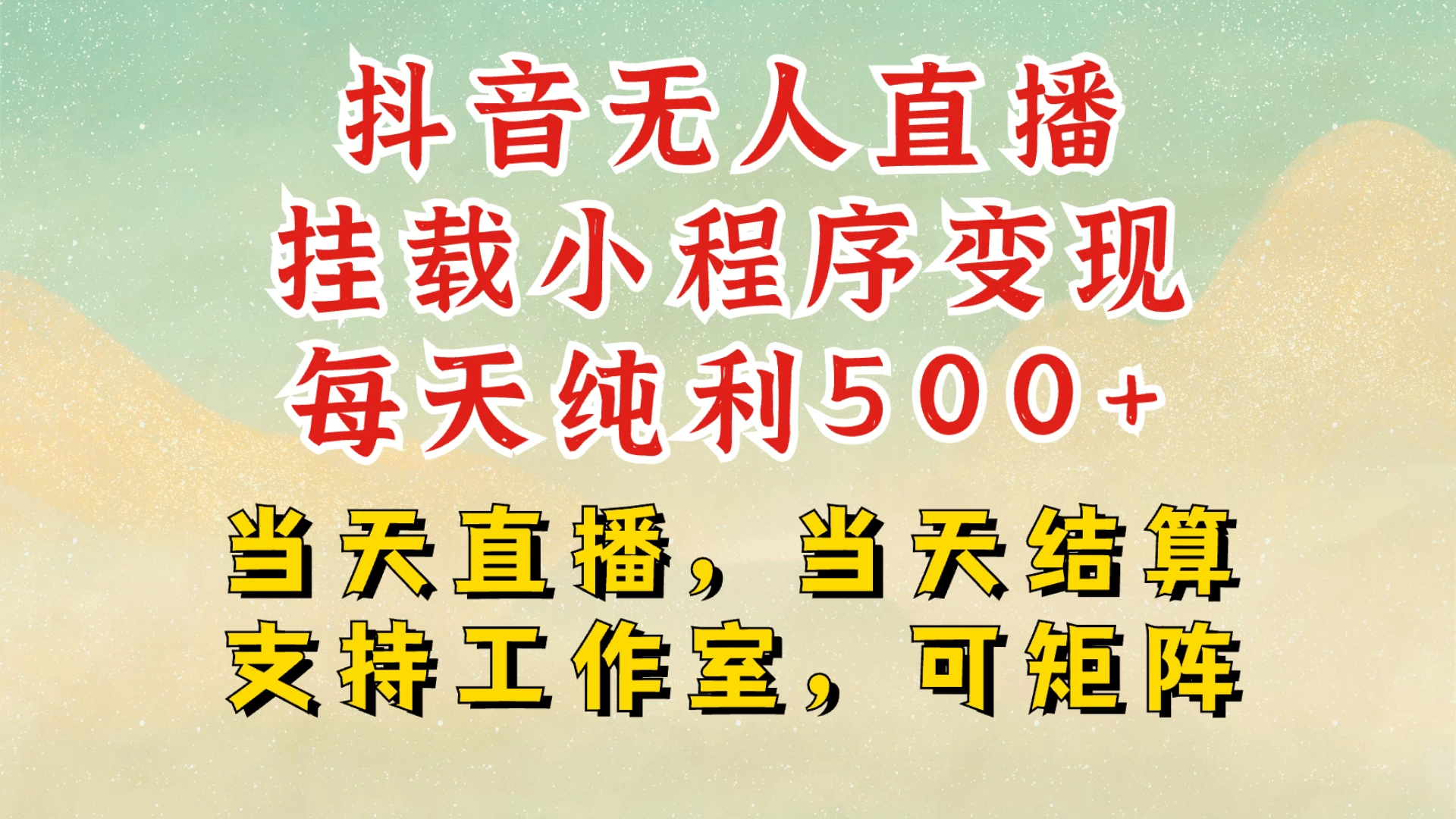 抖音无人直播
挂载小程序变现
每天纯利500+

当天直播，当天结算
支持工作室，可矩阵